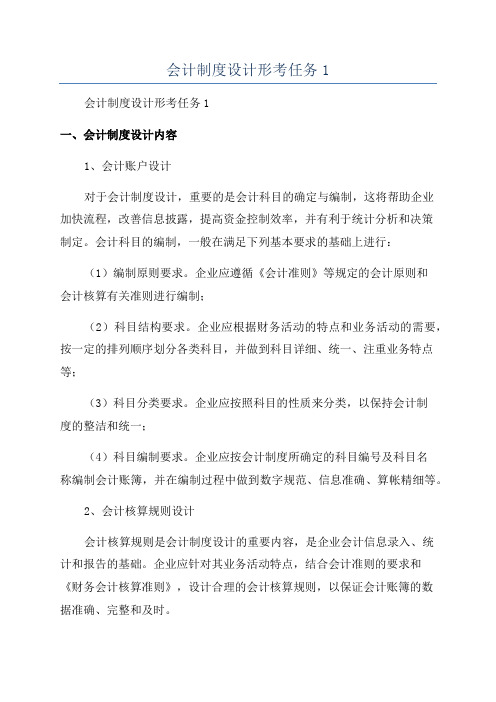 会计制度设计形考任务 1

会计制度设计形考任务 1

一、会计制度设计内容

1、会计账户设计

对于会计制度设计，重要的是会计科目的确定与编制，这将帮助企业加快流程，改善信息披露，提高资金控制效率，并有利于统计分析和决策制定。会计科目的编制，一般在满足下列基本要求的基础上进行：

（1）编制原则要求。企业应遵循《会计准则》等规定的会计原则和会计核算有关准则进行编制；

（2）科目结构要求。企业应根据财务活动的特点和业务活动的需要，按一定的排列顺序划分各类科目，并做到科目详细、统一、注重业务特点等；

（3）科目分类要求。企业应按照科目的性质来分类，以保持会计制度的整洁和统一；

（4）科目编制要求。企业应按会计制度所确定的科目编号及科目名称编制会计账簿，并在编制过程中做到数字规范、信息准确、算帐精细等。

2、会计核算规则设计

会计核算规则是会计制度设计的重要内容，是企业会计信息录入、统计和报告的基础。企业应针对其业务活动特点，结合会计准则的要求和《财务会计核算准则》，设计合理的会计核算规则，以保证会计账簿的数据准确、完整和及时。